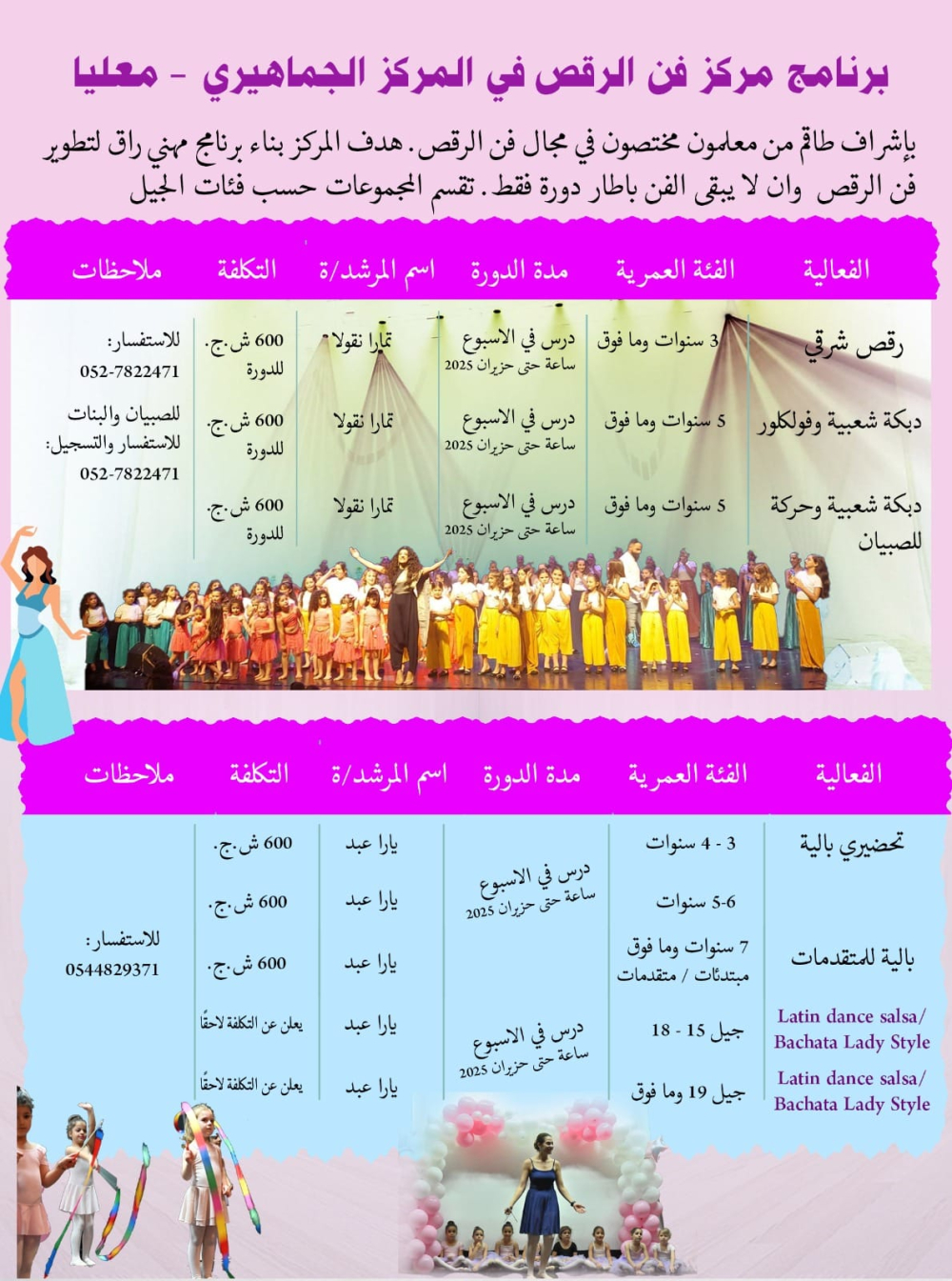 برنامج مركز فن الرقص في المركز الجماهيري - معليا

بإشراف طاقم من معلمون مختصون في مجال فن الرقص. هدف المركز بناء برنامج مهني راق لتطوير فن الرقص وان لا يبقى الفن باطار دورة فقط. تقسم المجموعات حسب فئات الجيل

| الفعالية | الفئة العمرية | مدة الدورة | اسم المرشد/ة | التكلفة | ملاحظات |
|---|---|---|---|---|---|
| رقص شرقي | 3 سنوات وما فوق | درس في الاسبوع ساعة حتى حزيران 2025 | تمارا نقولا | 600 ش.ج. للدورة | للاستفسار: 052-7822471 |
| دبكة شعبية وفولكلور | 5 سنوات وما فوق | درس في الاسبوع ساعة حتى حزيران 2025 | تمارا نقولا | 600 ش.ج. للدورة | للصبيان والبنات للاستفسار والتسجيل: 052-7822471 |
| دبكة شعبية وحركة للصبيان | 5 سنوات وما فوق | درس في الاسبوع ساعة حتى حزيران 2025 | تمارا نقولا | 600 ش.ج. للدورة | |

| الفعالية | الفئة العمرية | مدة الدورة | اسم المرشد/ة | التكلفة | ملاحظات |
|---|---|---|---|---|---|
| تحضيري بالية | 3 - 4 سنوات | درس في الاسبوع ساعة حتى حزيران 2025 | يارا عبد | 600 ش.ج. | للاستفسار: 0544829371 |
| | 5-6 سنوات | | يارا عبد | 600 ش.ج. | |
| بالية للمتقدمات | 7 سنوات وما فوق مبتدئات / متقدمات | | يارا عبد | 600 ش.ج. | |
| Latin dance salsa/ Bachata Lady Style | جيل 15 - 18 | درس في الاسبوع ساعة حتى حزيران 2025 | يارا عبد | يعلن عن التكلفة لاحقًا | |
| Latin dance salsa/ Bachata Lady Style | جيل 19 وما فوق | | يارا عبد | يعلن عن التكلفة لاحقًا | |